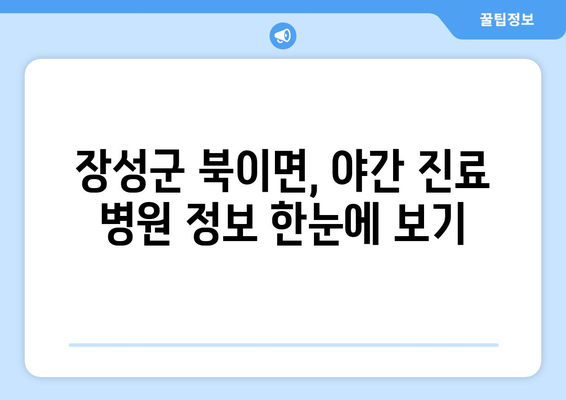 꿀팁정보

장성군 북이면, 야간 진료 병원 정보 한눈에 보기